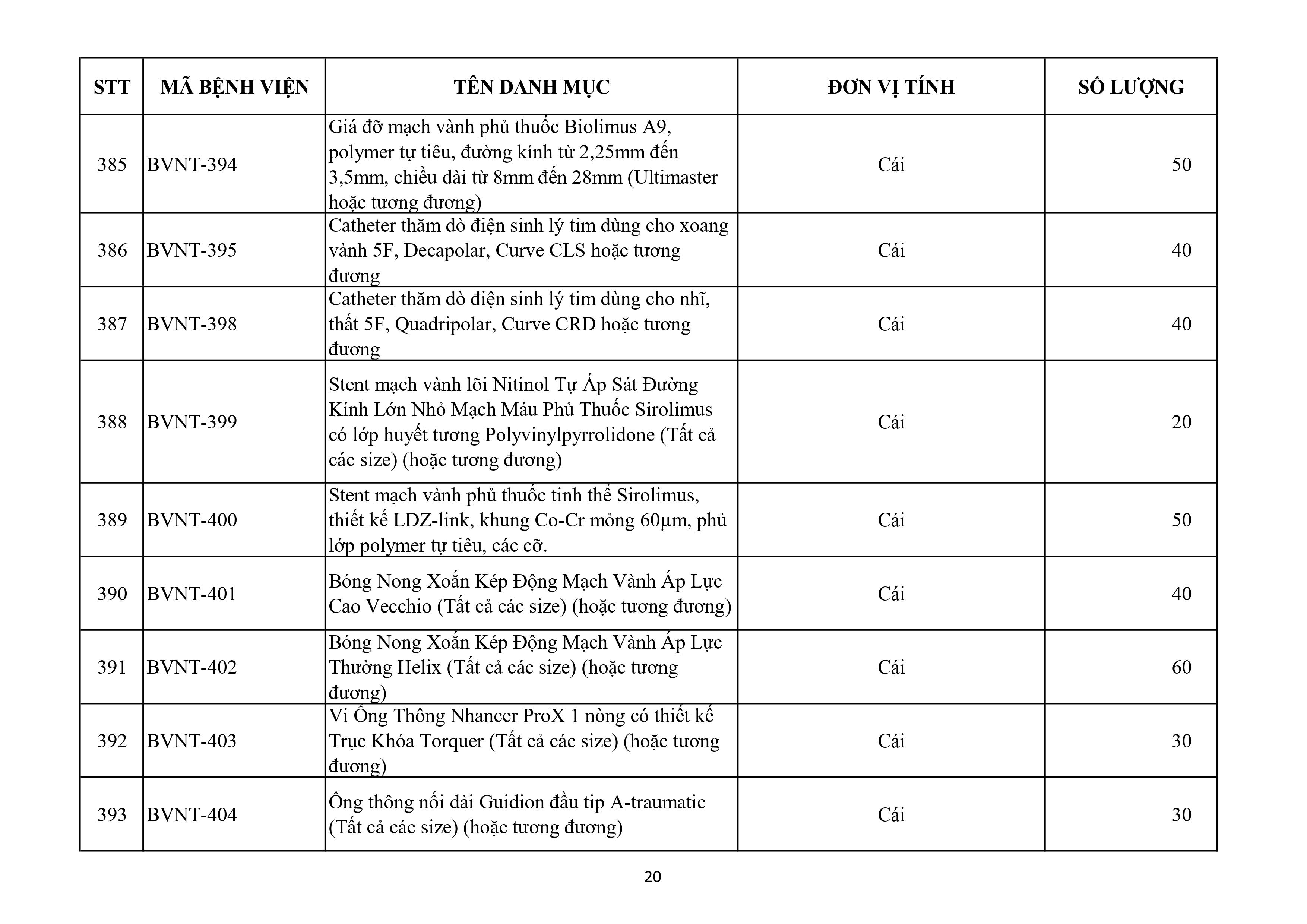 | STT | MÃ BỆNH VIỆN | TÊN DANH MỤC | ĐƠN VỊ TÍNH | SỐ LƯỢNG |
|---|---|---|---|---|
| 385 | BVNT-394 | Giá đỡ mạch vành phủ thuốc Biolimus A9, polymer tự tiêu, đường kính từ 2,25mm đến 3,5mm, chiều dài từ 8mm đến 28mm (Ultimaster hoặc tương đương) | Cái | 50 |
| 386 | BVNT-395 | Catheter thăm dò điện sinh lý tim dùng cho xoang vành 5F, Decapolar, Curve CLS hoặc tương đương | Cái | 40 |
| 387 | BVNT-398 | Catheter thăm dò điện sinh lý tim dùng cho nhĩ, thất 5F, Quadripolar, Curve CRD hoặc tương đương | Cái | 40 |
| 388 | BVNT-399 | Stent mạch vành lõi Nitinol Tự Áp Sát Đường Kính Lớn Nhỏ Mạch Máu Phủ Thuốc Sirolimus có lớp huyết tương Polyvinylpyrrolidone (Tất cả các size) (hoặc tương đương) | Cái | 20 |
| 389 | BVNT-400 | Stent mạch vành phủ thuốc tinh thể Sirolimus, thiết kế LDZ-link, khung Co-Cr mỏng 60µm, phủ lớp polymer tự tiêu, các cỡ. | Cái | 50 |
| 390 | BVNT-401 | Bóng Nong Xoắn Kép Động Mạch Vành Áp Lực Cao Vecchio (Tất cả các size) (hoặc tương đương) | Cái | 40 |
| 391 | BVNT-402 | Bóng Nong Xoắn Kép Động Mạch Vành Áp Lực Thường Helix (Tất cả các size) (hoặc tương đương) | Cái | 60 |
| 392 | BVNT-403 | Vi Ống Thông Nhancer ProX 1 nòng có thiết kế Trục Khóa Torquer (Tất cả các size) (hoặc tương đương) | Cái | 30 |
| 393 | BVNT-404 | Ống thông nối dài Guidion đầu tip A-traumatic (Tất cả các size) (hoặc tương đương) | Cái | 30 |

20